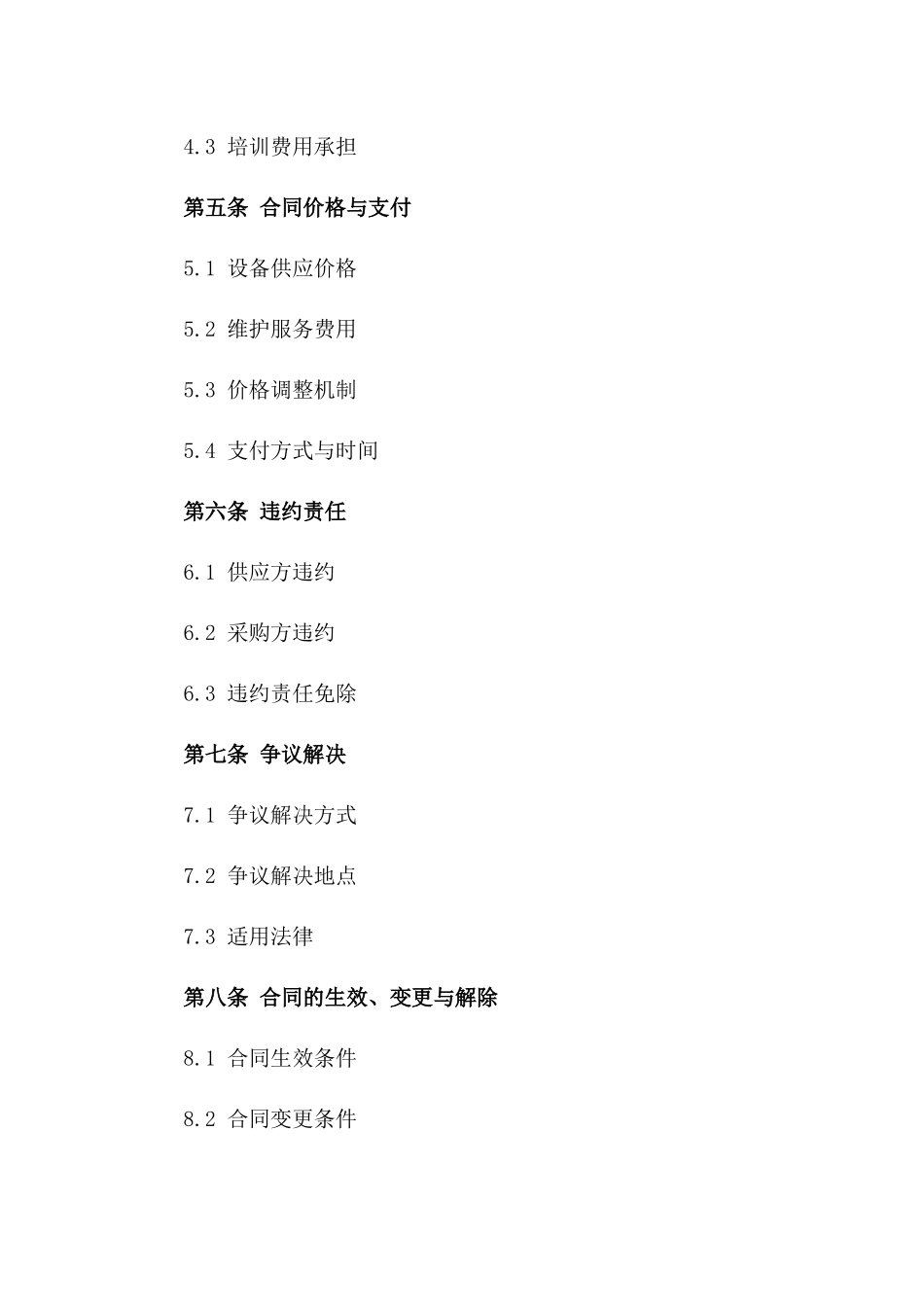 4.3 培训费用承担

第五条 合同价格与支付

5.1 设备供应价格

5.2 维护服务费用

5.3 价格调整机制

5.4 支付方式与时间

第六条 违约责任

6.1 供应方违约

6.2 采购方违约

6.3 违约责任免除

第七条 争议解决

7.1 争议解决方式

7.2 争议解决地点

7.3 适用法律

第八条 合同的生效、变更与解除

8.1 合同生效条件

8.2 合同变更条件